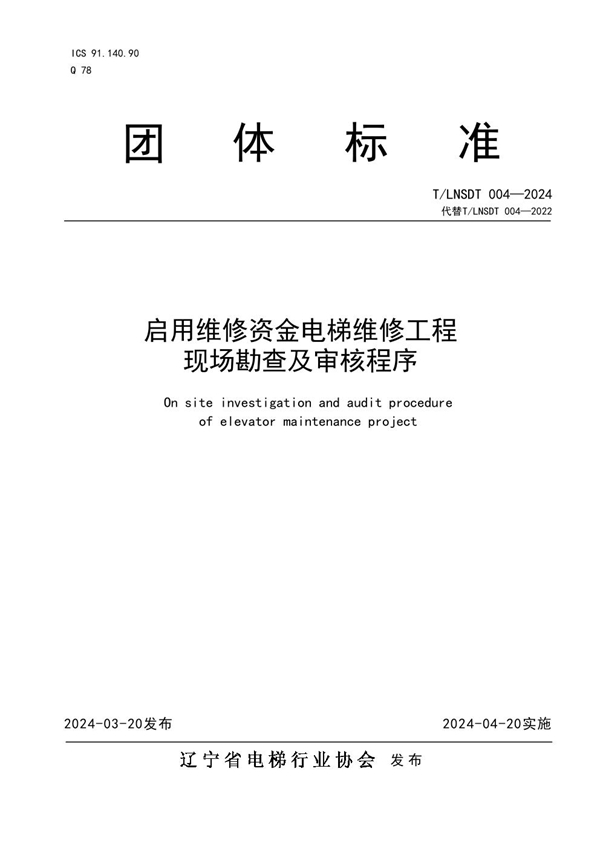 ICS 91.140.90
Q 78

团 体 标 准

T/LNSDT 004—2024
代替T/LNSDT 004—2022

启用维修资金电梯维修工程
现场勘查及审核程序

On site investigation and audit procedure
of elevator maintenance project

2024-03-20发布

2024-04-20实施

辽宁省电梯行业协会 发布